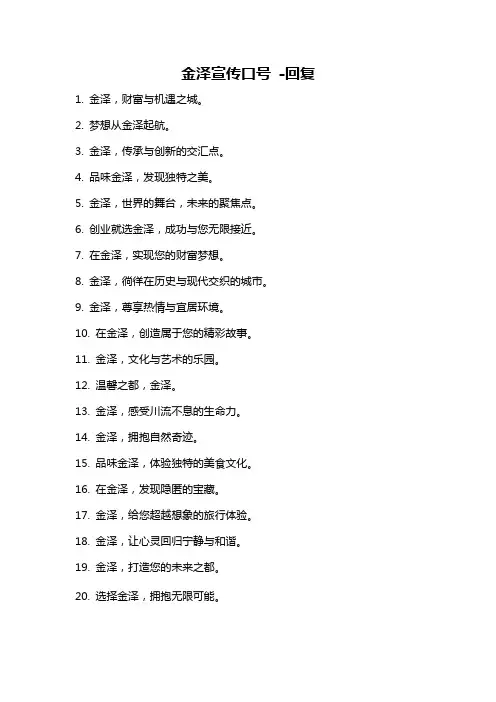 金泽宣传口号 -回复

1. 金泽，财富与机遇之城。

2. 梦想从金泽起航。

3. 金泽，传承与创新的交汇点。

4. 品味金泽，发现独特之美。

5. 金泽，世界的舞台，未来的聚焦点。

6. 创业就选金泽，成功与您无限接近。

7. 在金泽，实现您的财富梦想。

8. 金泽，徜徉在历史与现代交织的城市。

9. 金泽，尊享热情与宜居环境。

10. 在金泽，创造属于您的精彩故事。

11. 金泽，文化与艺术的乐园。

12. 温馨之都，金泽。

13. 金泽，感受川流不息的生命力。

14. 金泽，拥抱自然奇迹。

15. 品味金泽，体验独特的美食文化。

16. 在金泽，发现隐匿的宝藏。

17. 金泽，给您超越想象的旅行体验。

18. 金泽，让心灵回归宁静与和谐。

19. 金泽，打造您的未来之都。

20. 选择金泽，拥抱无限可能。